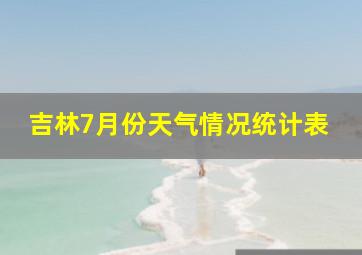 吉林7月份天气情况统计表